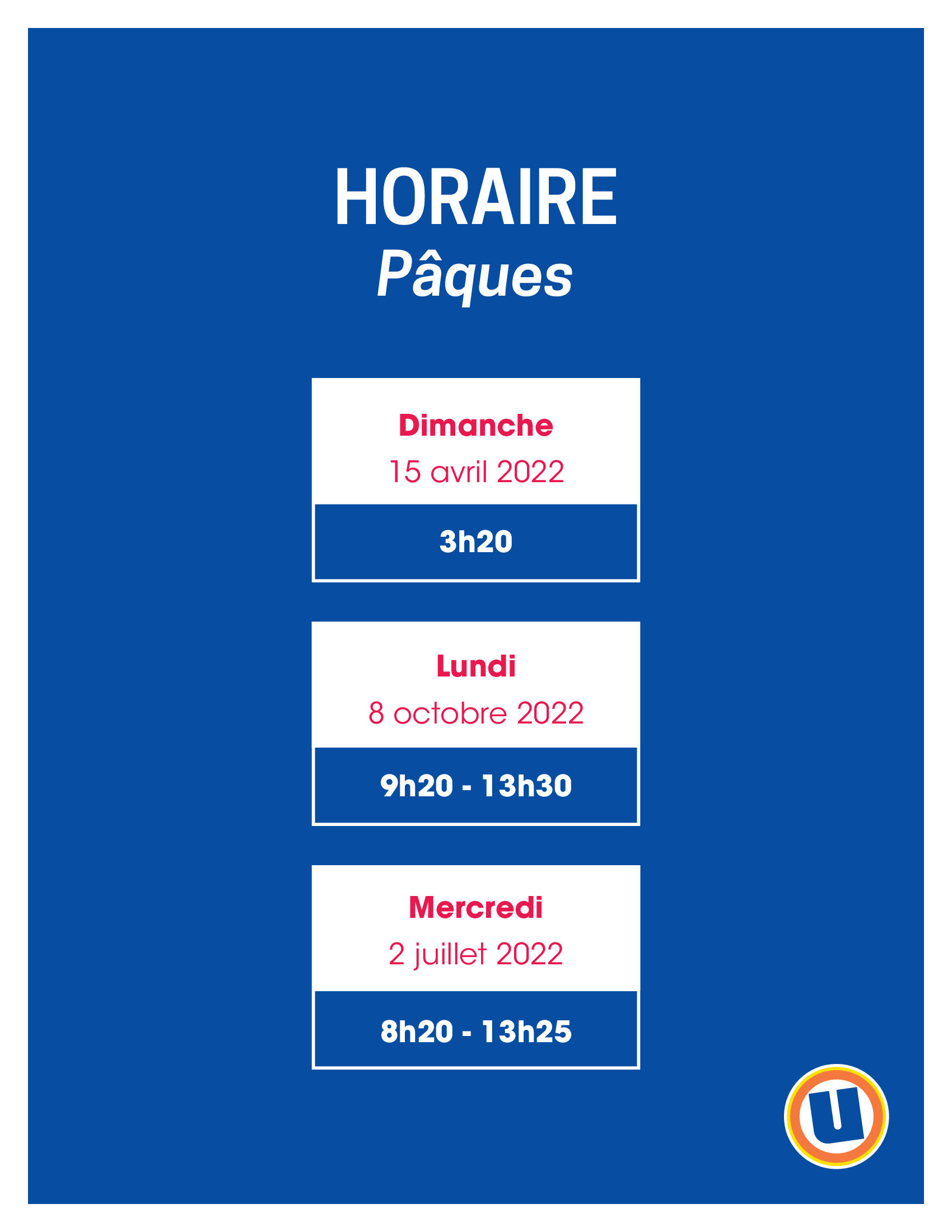 HORAIRE
Pâques

Dimanche
15 avril 2022
3h20

Lundi
8 octobre 2022
9h20 - 13h30

Mercredi
2 juillet 2022
8h20 - 13h25

U